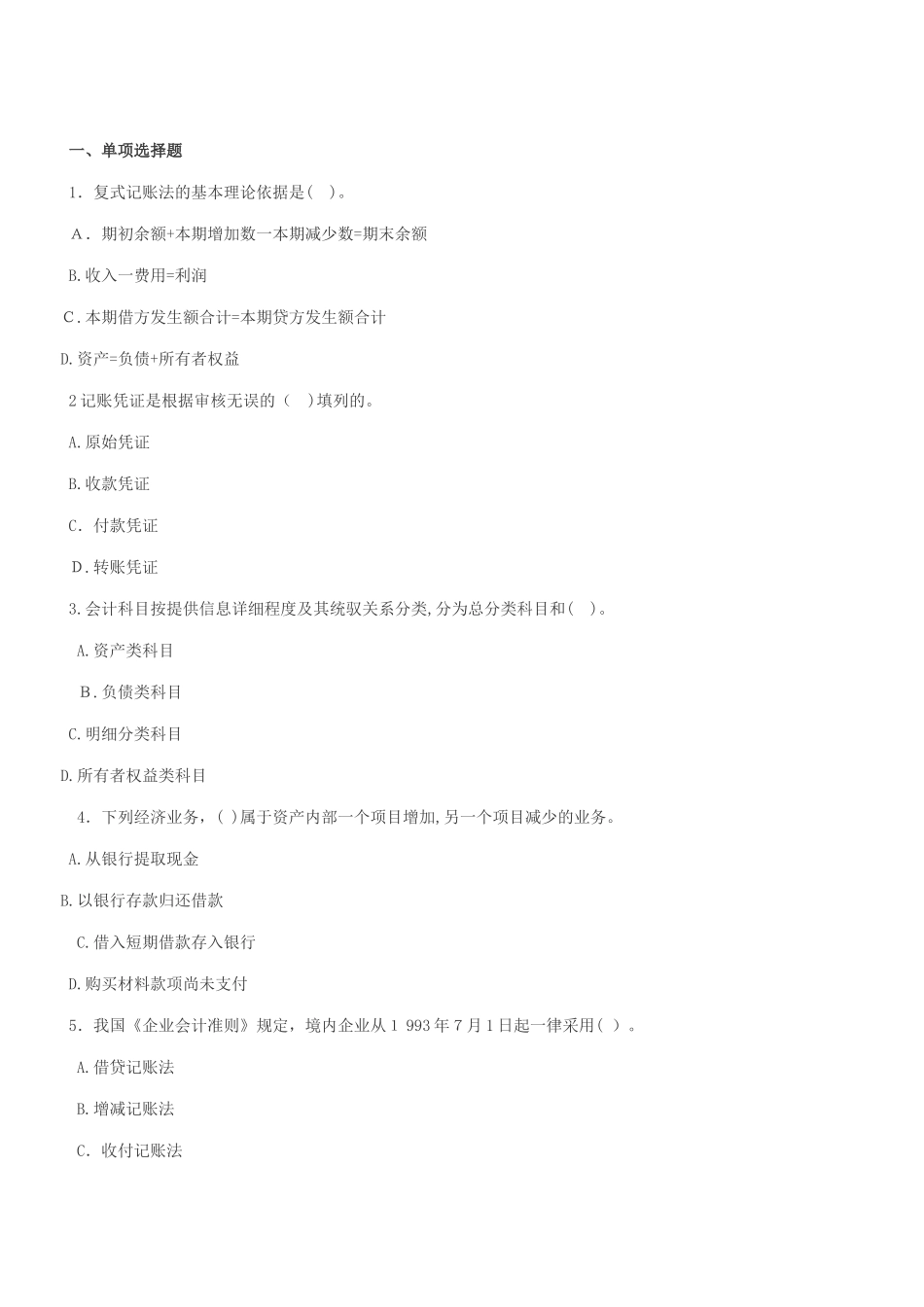 一、单项选择题

1．复式记账法的基本理论依据是(　)。

A．期初余额+本期增加数一本期减少数=期末余额

B.收入一费用=利润

C.本期借方发生额合计=本期贷方发生额合计

D.资产=负债+所有者权益

2记账凭证是根据审核无误的（　)填列的。

A.原始凭证

B.收款凭证

C．付款凭证

D.转账凭证

3.会计科目按提供信息详细程度及其统驭关系分类,分为总分类科目和(　)。

A.资产类科目

B.负债类科目

C.明细分类科目

D.所有者权益类科目

4．下列经济业务，( )属于资产内部一个项目增加,另一个项目减少的业务。

A.从银行提取现金

B.以银行存款归还借款

C.借入短期借款存入银行

D.购买材料款项尚未支付

5．我国《企业会计准则》规定，境内企业从1 993年7月1日起一律采用( )。

A.借贷记账法

B.增减记账法

C．收付记账法